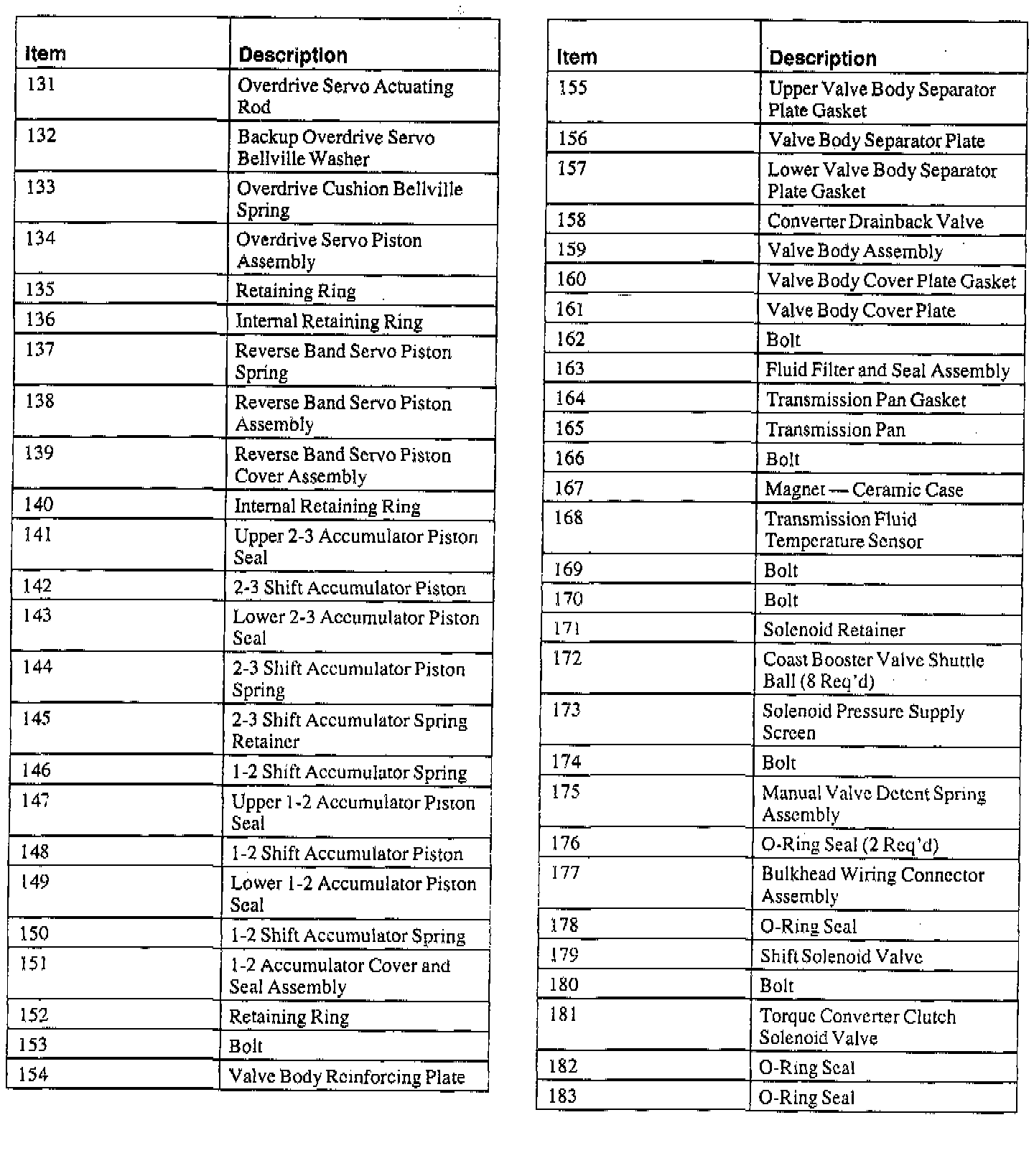 | Item | Description |
|---|---|
| 131 | Overdrive Servo Actuating Rod |
| 132 | Backup Overdrive Servo Bellville Washer |
| 133 | Overdrive Cushion Bellville Spring |
| 134 | Overdrive Servo Piston Assembly |
| 135 | Retaining Ring |
| 136 | Internal Retaining Ring |
| 137 | Reverse Band Servo Piston Spring |
| 138 | Reverse Band Servo Piston Assembly |
| 139 | Reverse Band Servo Piston Cover Assembly |
| 140 | Internal Retaining Ring |
| 141 | Upper 2-3 Accumulator Piston Seal |
| 142 | 2-3 Shift Accumulator Piston |
| 143 | Lower 2-3 Accumulator Piston Seal |
| 144 | 2-3 Shift Accumulator Piston Spring |
| 145 | 2-3 Shift Accumulator Spring Retainer |
| 146 | 1-2 Shift Accumulator Spring |
| 147 | Upper 1-2 Accumulator Piston Seal |
| 148 | 1-2 Shift Accumulator Piston |
| 149 | Lower 1-2 Accumulator Piston Seal |
| 150 | 1-2 Shift Accumulator Spring |
| 151 | 1-2 Accumulator Cover and Seal Assembly |
| 152 | Retaining Ring |
| 153 | Bolt |
| 154 | Valve Body Reinforcing Plate |

| Item | Description |
|---|---|
| 155 | Upper Valve Body Separator Plate Gasket |
| 156 | Valve Body Separator Plate |
| 157 | Lower Valve Body Separator Plate Gasket |
| 158 | Converter Drainback Valve |
| 159 | Valve Body Assembly |
| 160 | Valve Body Cover Plate Gasket |
| 161 | Valve Body Cover Plate |
| 162 | Bolt |
| 163 | Fluid Filter and Seal Assembly |
| 164 | Transmission Pan Gasket |
| 165 | Transmission Pan |
| 166 | Bolt |
| 167 | Magnet — Ceramic Case |
| 168 | Transmission Fluid Temperature Sensor |
| 169 | Bolt |
| 170 | Bolt |
| 171 | Solenoid Retainer |
| 172 | Coast Booster Valve Shuttle Ball (8 Req'd) |
| 173 | Solenoid Pressure Supply Screen |
| 174 | Bolt |
| 175 | Manual Valve Detent Spring Assembly |
| 176 | O-Ring Seal (2 Req'd) |
| 177 | Bulkhead Wiring Connector Assembly |
| 178 | O-Ring Seal |
| 179 | Shift Solenoid Valve |
| 180 | Bolt |
| 181 | Torque Converter Clutch Solenoid Valve |
| 182 | O-Ring Seal |
| 183 | O-Ring Seal |